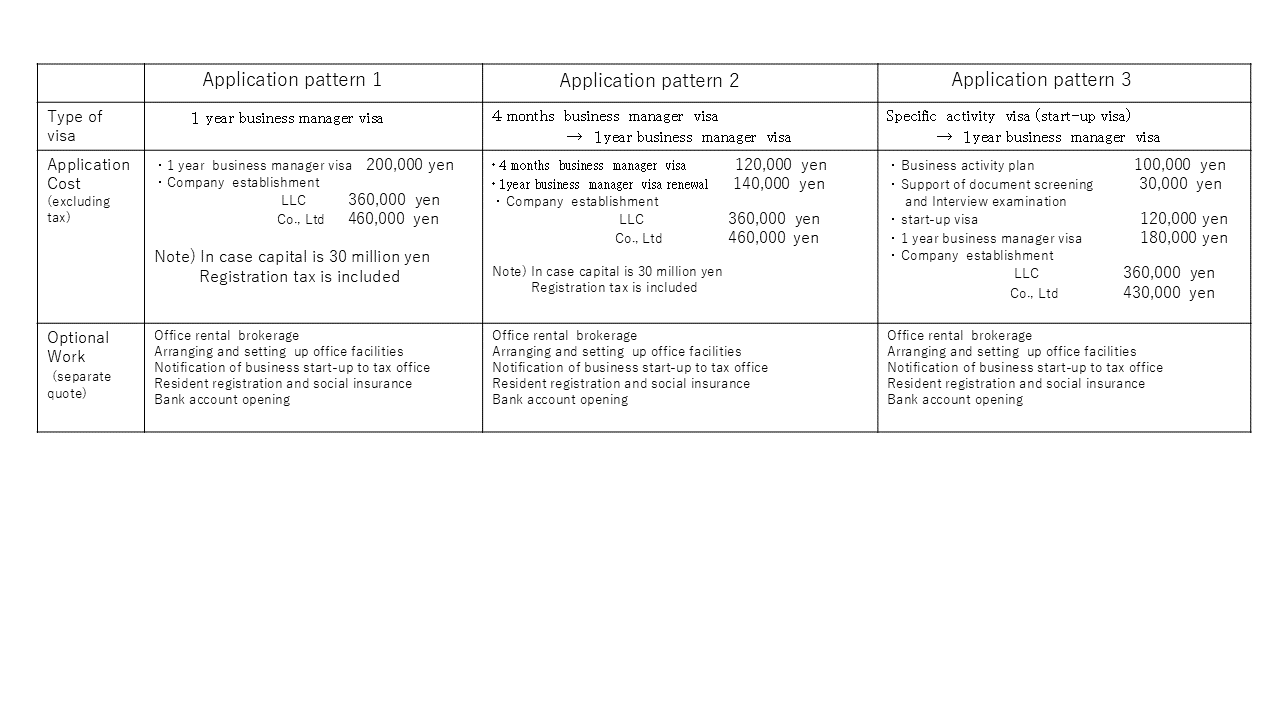 |  | Application pattern 1 | Application pattern 2 | Application pattern 3 |
|---|---|---|---|
| Type of visa | 1 year business manager visa | 4 months business manager visa → 1year business manager visa | Specific activity visa (start-up visa) → 1year business manager visa |
| Application Cost (excluding tax) | ・1 year business manager visa 200,000 yen ・Company establishment LLC 360,000 yen Co., Ltd 460,000 yen Note) In case capital is 30 million yen Registration tax is included | ・4 months business manager visa 120,000 yen ・1year business manager visa renewal 140,000 yen ・Company establishment LLC 360,000 yen Co., Ltd 460,000 yen Note) In case capital is 30 million yen Registration tax is included | ・Business activity plan 100,000 yen ・Support of document screening and Interview examination 30,000 yen ・start-up visa 120,000 yen ・1 year business manager visa 180,000 yen ・Company establishment LLC 360,000 yen Co., Ltd 430,000 yen |
| Optional Work (separate quote) | Office rental brokerage Arranging and setting up office facilities Notification of business start-up to tax office Resident registration and social insurance Bank account opening | Office rental brokerage Arranging and setting up office facilities Notification of business start-up to tax office Resident registration and social insurance Bank account opening | Office rental brokerage Arranging and setting up office facilities Notification of business start-up to tax office Resident registration and social insurance Bank account opening |